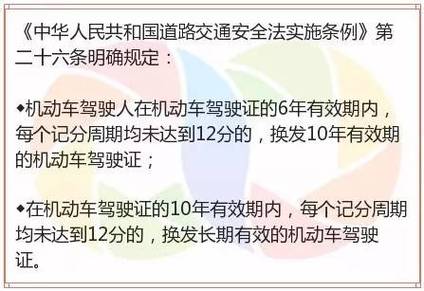 《中华人民共和国道路交通安全法实施条例》第二十六条明确规定：

◆机动车驾驶人在机动车驾驶证的6年有效期内，每个记分周期均未达到12分的，换发10年有效期的机动车驾驶证；

◆在机动车驾驶证的10年有效期内，每个记分周期均未达到12分的，换发长期有效的机动车驾驶证。